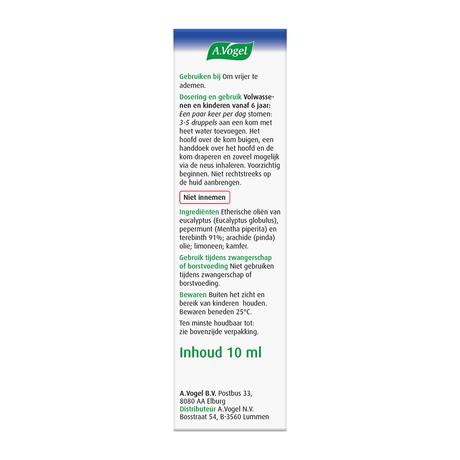 A.Vogel

Gebruiken bij Om vrijer te ademen.

Dosering en gebruik Volwassenen en kinderen vanaf 6 jaar: Een paar keer per dag stomen: 3-5 druppels aan een kom met heet water toevoegen. Het hoofd over de kom buigen, een handdoek over het hoofd en de kom draperen en zoveel mogelijk via de neus inhaleren. Voorzichtig beginnen. Niet rechtstreeks op de huid aanbrengen.

Niet innemen

Ingrediënten Etherische oliën van eucalyptus (Eucalyptus globulus), pepermunt (Mentha piperita) en terebinth 91%; arachide (pinda) olie; limoneen; kamfer.

Gebruik tijdens zwangerschap of borstvoeding Niet gebruiken tijdens zwangerschap of borstvoeding.

Bewaren Buiten het zicht en bereik van kinderen houden. Bewaren beneden 25°C.

Ten minste houdbaar tot: zie bovenzijde verpakking.

Inhoud 10 ml

A.Vogel B.V. Postbus 33, 8080 AA Elburg
Distributeur A.Vogel N.V. Bosstraat 54, B-3560 Lummen